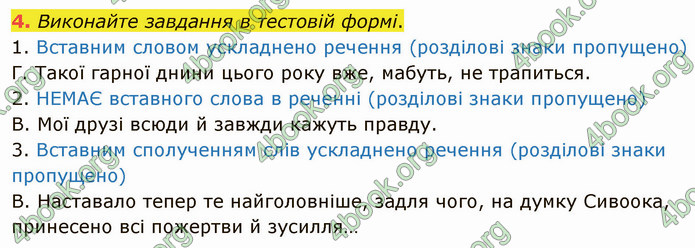 4. Виконайте завдання в тестовій формі.

1. Вставним словом ускладнено речення (розділові знаки пропущено)
Г. Такої гарної днини цього року вже, мабуть, не трапиться.

2. НЕМАЄ вставного слова в реченні (розділові знаки пропущено)
В. Мої друзі всюди й завжди кажуть правду.

3. Вставним сполученням слів ускладнено речення (розділові знаки пропущено)
В. Наставало тепер те найголовніше, задля чого, на думку Сивоока, принесено всі пожертви й зусилля...

4book.org